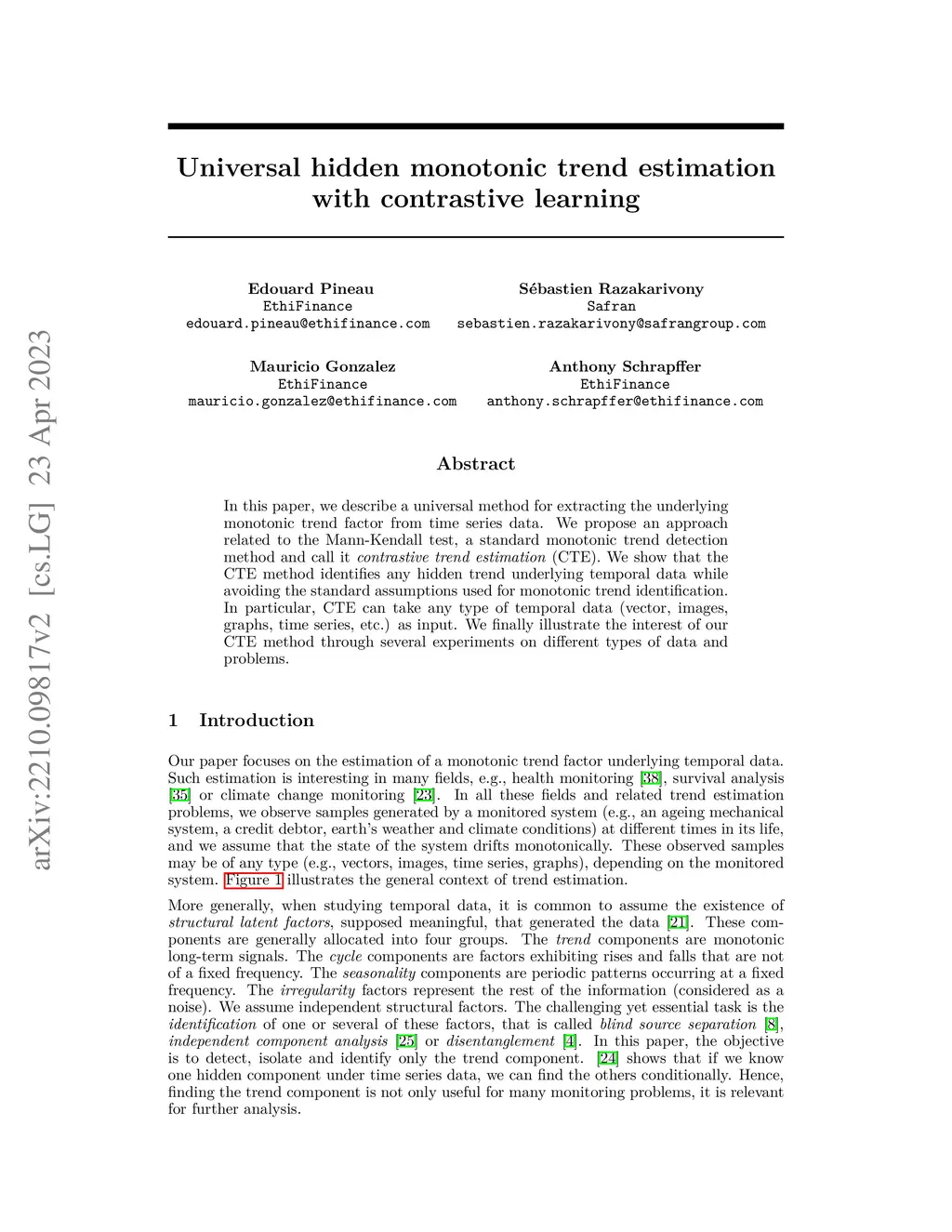 arXiv:2210.09817v2 [cs.LG] 23 Apr 2023

Universal hidden monotonic trend estimation with contrastive learning

Edouard Pineau
EthiFinance
edouard.pineau@ethifinance.com

Sébastien Razakarivony
Safran
sebastien.razakarivony@safrangroup.com

Mauricio Gonzalez
EthiFinance
mauricio.gonzalez@ethifinance.com

Anthony Schrapffer
EthiFinance
anthony.schrapffer@ethifinance.com

Abstract

In this paper, we describe a universal method for extracting the underlying monotonic trend factor from time series data. We propose an approach related to the Mann-Kendall test, a standard monotonic trend detection method and call it contrastive trend estimation (CTE). We show that the CTE method identifies any hidden trend underlying temporal data while avoiding the standard assumptions used for monotonic trend identification. In particular, CTE can take any type of temporal data (vector, images, graphs, time series, etc.) as input. We finally illustrate the interest of our CTE method through several experiments on different types of data and problems.

1 Introduction

Our paper focuses on the estimation of a monotonic trend factor underlying temporal data. Such estimation is interesting in many fields, e.g., health monitoring [38], survival analysis [35] or climate change monitoring [23]. In all these fields and related trend estimation problems, we observe samples generated by a monitored system (e.g., an ageing mechanical system, a credit debtor, earth's weather and climate conditions) at different times in its life, and we assume that the state of the system drifts monotonically. These observed samples may be of any type (e.g., vectors, images, time series, graphs), depending on the monitored system. Figure 1 illustrates the general context of trend estimation.

More generally, when studying temporal data, it is common to assume the existence of structural latent factors, supposed meaningful, that generated the data [21]. These components are generally allocated into four groups. The trend components are monotonic long-term signals. The cycle components are factors exhibiting rises and falls that are not of a fixed frequency. The seasonality components are periodic patterns occurring at a fixed frequency. The irregularity factors represent the rest of the information (considered as a noise). We assume independent structural factors. The challenging yet essential task is the identification of one or several of these factors, that is called blind source separation [8], independent component analysis [25] or disentanglement [4]. In this paper, the objective is to detect, isolate and identify only the trend component. [24] shows that if we know one hidden component under time series data, we can find the others conditionally. Hence, finding the trend component is not only useful for many monitoring problems, it is relevant for further analysis.